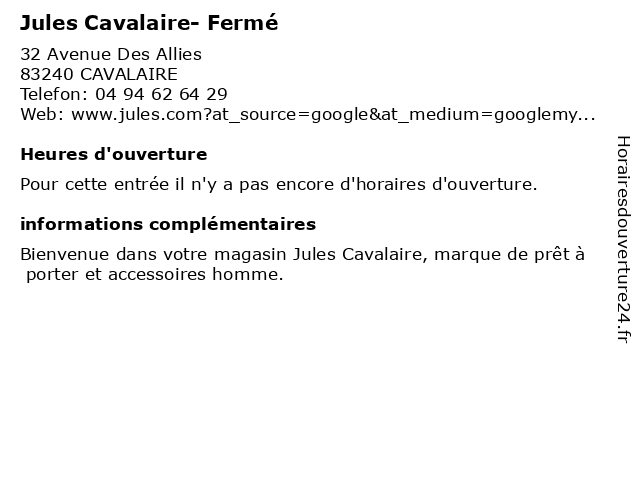 Jules Cavalaire- Fermé

32 Avenue Des Allies
83240 CAVALAIRE
Telefon: 04 94 62 64 29
Web: www.jules.com?at_source=google&at_medium=googlemy...

Heures d'ouverture

Pour cette entrée il n'y a pas encore d'horaires d'ouverture.

informations complémentaires

Bienvenue dans votre magasin Jules Cavalaire, marque de prêt à porter et accessoires homme.

Horairesdouverture24.fr